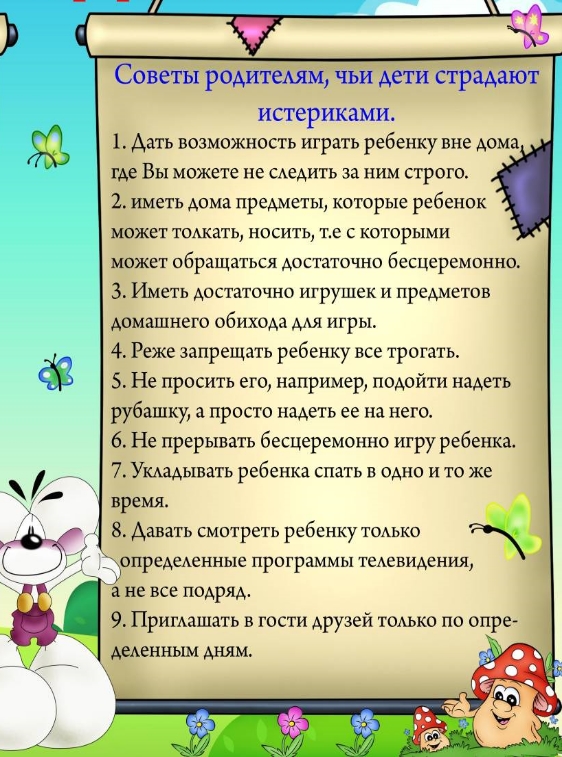 Советы родителям, чьи дети страдают истериками.

1. Дать возможность играть ребенку вне дома, где Вы можете не следить за ним строго.
2. иметь дома предметы, которые ребенок может толкать, носить, т.е с которыми может обращаться достаточно бесцеремонно.
3. Иметь достаточно игрушек и предметов домашнего обихода для игры.
4. Реже запрещать ребенку все трогать.
5. Не просить его, например, подойти надеть рубашку, а просто надеть ее на него.
6. Не прерывать бесцеремонно игру ребенка.
7. Укладывать ребенка спать в одно и то же время.
8. Давать смотреть ребенку только определенные программы телевидения, а не все подряд.
9. Приглашать в гости друзей только по определенным дням.